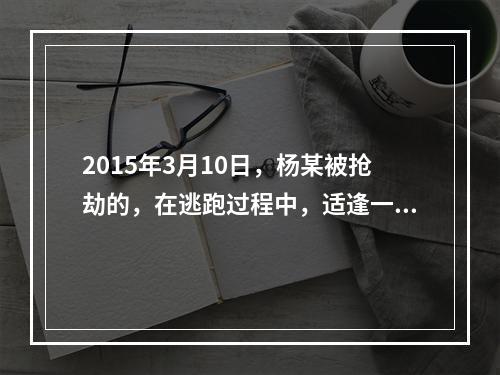 2015年3月10日，杨某被抢劫的，在逃跑过程中，适逢一...